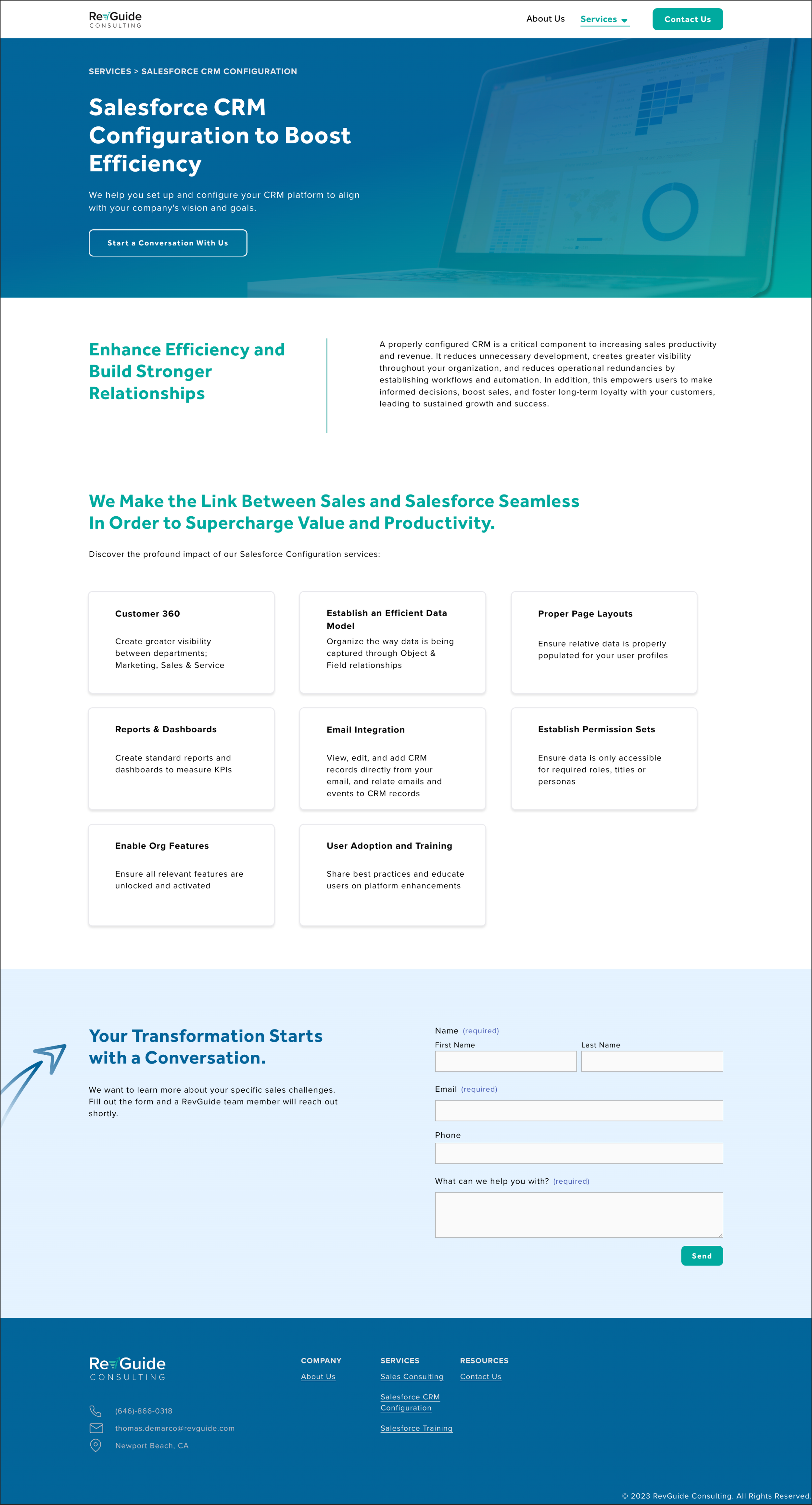 RevGuide
CONSULTING

About Us Services Contact Us

SERVICES > SALESFORCE CRM CONFIGURATION

Salesforce CRM Configuration to Boost Efficiency

We help you set up and configure your CRM platform to align with your company's vision and goals.

Start a Conversation With Us

Enhance Efficiency and Build Stronger Relationships

A properly configured CRM is a critical component to increasing sales productivity and revenue. It reduces unnecessary development, creates greater visibility throughout your organization, and reduces operational redundancies by establishing workflows and automation. In addition, this empowers users to make informed decisions, boost sales, and foster long-term loyalty with your customers, leading to sustained growth and success.

We Make the Link Between Sales and Salesforce Seamless In Order to Supercharge Value and Productivity.

Discover the profound impact of our Salesforce Configuration services:

Customer 360

Create greater visibility between departments; Marketing, Sales & Service

Establish an Efficient Data Model

Organize the way data is being captured through Object & Field relationships

Proper Page Layouts

Ensure relative data is properly populated for your user profiles

Reports & Dashboards

Create standard reports and dashboards to measure KPIs

Email Integration

View, edit, and add CRM records directly from your email, and relate emails and events to CRM records

Establish Permission Sets

Ensure data is only accessible for required roles, titles or personas

Enable Org Features

Ensure all relevant features are unlocked and activated

User Adoption and Training

Share best practices and educate users on platform enhancements

Your Transformation Starts with a Conversation.

We want to learn more about your specific sales challenges. Fill out the form and a RevGuide team member will reach out shortly.

Name (required)
First Name
Last Name
Email (required)
Phone
What can we help you with? (required)
Send

RevGuide
CONSULTING

(646)-866-0318
thomas.demarco@revguide.com
Newport Beach, CA

COMPANY
About Us

SERVICES
Sales Consulting
Salesforce CRM Configuration
Salesforce Training

RESOURCES
Contact Us

© 2023 RevGuide Consulting. All Rights Reserved.